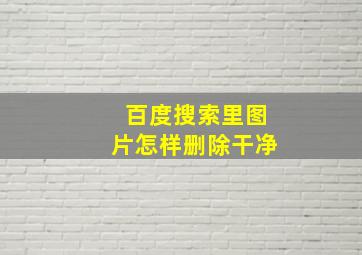 百度搜索里图片怎样删除干净